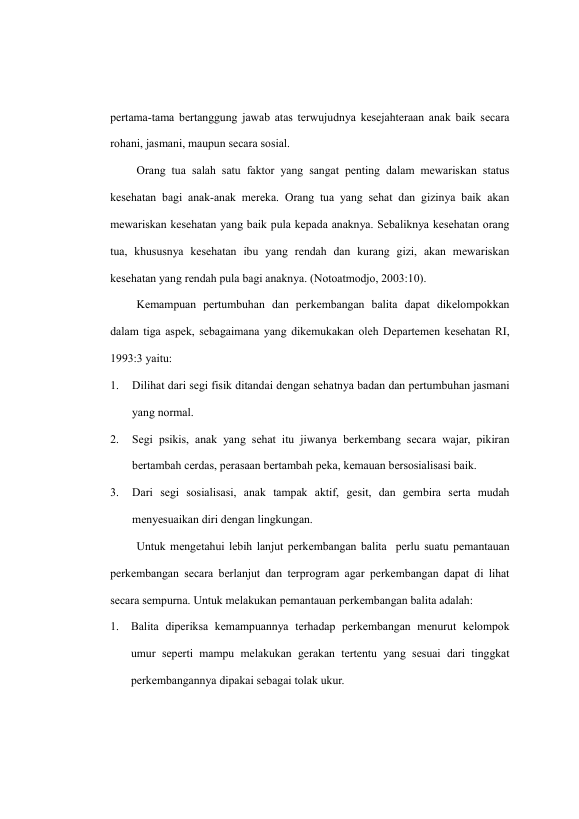 pertama-tama bertanggung jawab atas terwujudnya kesejahteraan anak baik secara rohani, jasmani, maupun secara sosial.

Orang tua salah satu faktor yang sangat penting dalam mewariskan status kesehatan bagi anak-anak mereka. Orang tua yang sehat dan gizinya baik akan mewariskan kesehatan yang baik pula kepada anaknya. Sebaliknya kesehatan orang tua, khususnya kesehatan ibu yang rendah dan kurang gizi, akan mewariskan kesehatan yang rendah pula bagi anaknya. (Notoatmodjo, 2003:10).

Kemampuan pertumbuhan dan perkembangan balita dapat dikelompokkan dalam tiga aspek, sebagaimana yang dikemukakan oleh Departemen kesehatan RI, 1993:3 yaitu:

1. Dilihat dari segi fisik ditandai dengan sehatnya badan dan pertumbuhan jasmani yang normal.

2. Segi psikis, anak yang sehat itu jiwanya berkembang secara wajar, pikiran bertambah cerdas, perasaan bertambah peka, kemauan bersosialisasi baik.

3. Dari segi sosialisasi, anak tampak aktif, gesit, dan gembira serta mudah menyesuaikan diri dengan lingkungan.

Untuk mengetahui lebih lanjut perkembangan balita perlu suatu pemantauan perkembangan secara berlanjut dan terprogram agar perkembangan dapat di lihat secara sempurna. Untuk melakukan pemantauan perkembangan balita adalah:

1. Balita diperiksa kemampuannya terhadap perkembangan menurut kelompok umur seperti mampu melakukan gerakan tertentu yang sesuai dari tinggkat perkembangannya dipakai sebagai tolak ukur.